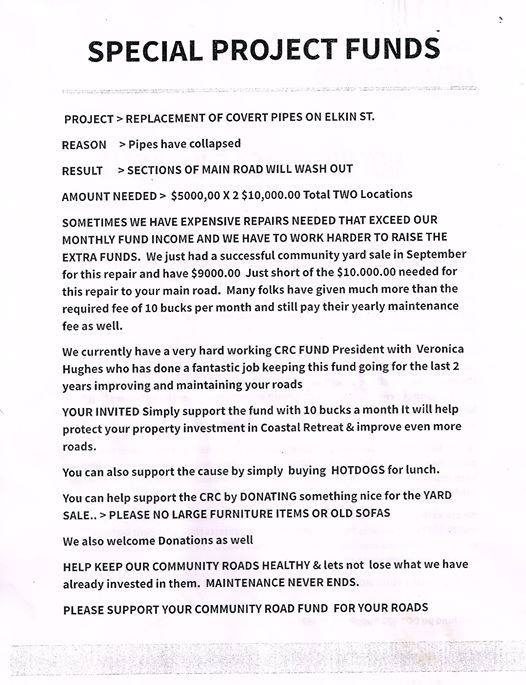 SPECIAL PROJECT FUNDS

PROJECT > REPLACEMENT OF COVERT PIPES ON ELKIN ST.

REASON > Pipes have collapsed

RESULT > SECTIONS OF MAIN ROAD WILL WASH OUT

AMOUNT NEEDED > $5000,00 X 2 $10,000.00 Total TWO Locations

SOMETIMES WE HAVE EXPENSIVE REPAIRS NEEDED THAT EXCEED OUR MONTHLY FUND INCOME AND WE HAVE TO WORK HARDER TO RAISE THE EXTRA FUNDS. We just had a successful community yard sale in September for this repair and have $9000.00 Just short of the $10.000.00 needed for this repair to your main road. Many folks have given much more than the required fee of 10 bucks per month and still pay their yearly maintenance fee as well.

We currently have a very hard working CRC FUND President with Veronica Hughes who has done a fantastic job keeping this fund going for the last 2 years improving and maintaining your roads

YOUR INVITED Simply support the fund with 10 bucks a month It will help protect your property investment in Coastal Retreat & improve even more roads.

You can also support the cause by simply buying HOTDOGS for lunch.

You can help support the CRC by DONATING something nice for the YARD SALE.. > PLEASE NO LARGE FURNITURE ITEMS OR OLD SOFAS

We also welcome Donations as well

HELP KEEP OUR COMMUNITY ROADS HEALTHY & lets not lose what we have already invested in them. MAINTENANCE NEVER ENDS.

PLEASE SUPPORT YOUR COMMUNITY ROAD FUND FOR YOUR ROADS